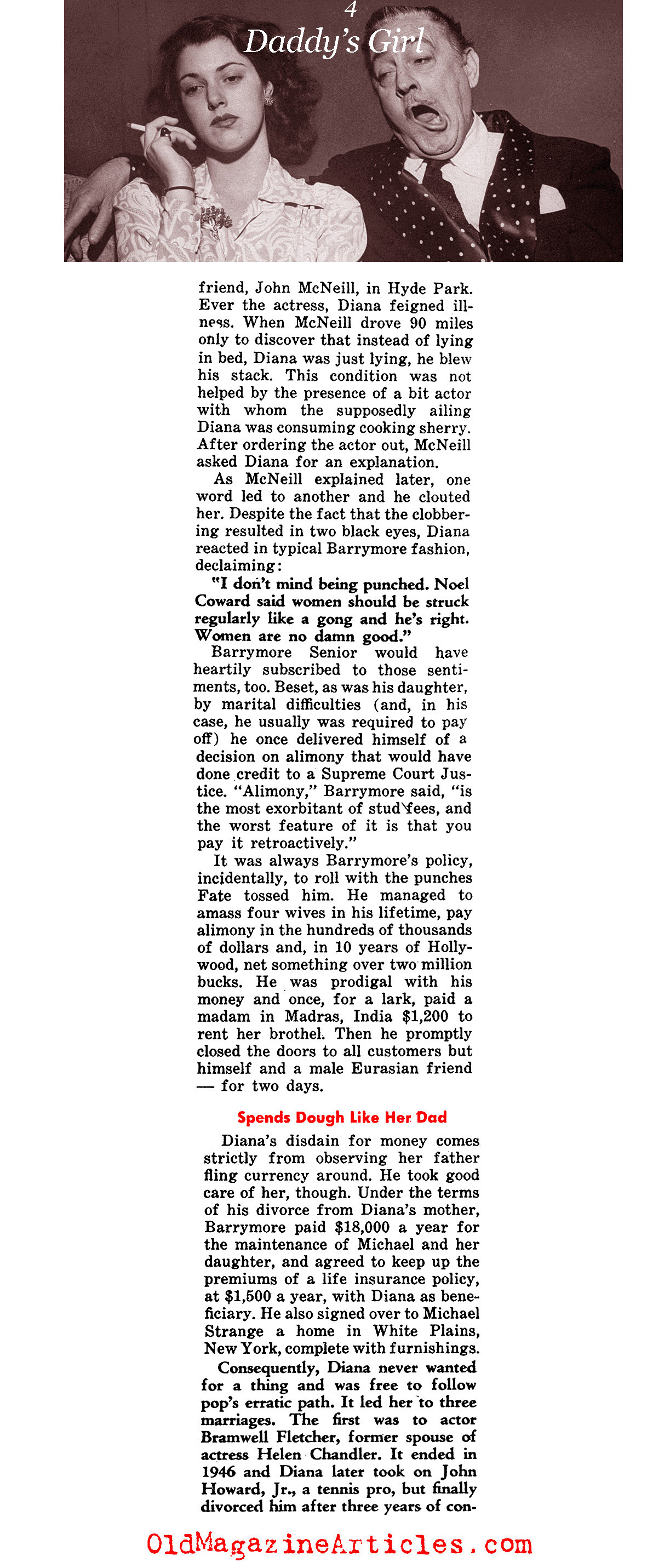 4
Daddy's Girl

friend, John McNeill, in Hyde Park. Ever the actress, Diana feigned illness. When McNeill drove 90 miles only to discover that instead of lying in bed, Diana was just lying, he blew his stack. This condition was not helped by the presence of a bit actor with whom the supposedly ailing Diana was consuming cooking sherry. After ordering the actor out, McNeill asked Diana for an explanation.

As McNeill explained later, one word led to another and he clouted her. Despite the fact that the clobbering resulted in two black eyes, Diana reacted in typical Barrymore fashion, declaiming:

"I don't mind being punched. Noel Coward said women should be struck regularly like a gong and he's right. Women are no damn good."

Barrymore Senior would have heartily subscribed to those sentiments, too. Beset, as was his daughter, by marital difficulties (and, in his case, he usually was required to pay off) he once delivered himself of a decision on alimony that would have done credit to a Supreme Court Justice. "Alimony," Barrymore said, "is the most exorbitant of stud fees, and the worst feature of it is that you pay it retroactively."

It was always Barrymore's policy, incidentally, to roll with the punches Fate tossed him. He managed to amass four wives in his lifetime, pay alimony in the hundreds of thousands of dollars and, in 10 years of Hollywood, net something over two million bucks. He was prodigal with his money and once, for a lark, paid a madam in Madras, India $1,200 to rent her brothel. Then he promptly closed the doors to all customers but himself and a male Eurasian friend — for two days.

Spends Dough Like Her Dad

Diana's disdain for money comes strictly from observing her father fling currency around. He took good care of her, though. Under the terms of his divorce from Diana's mother, Barrymore paid $18,000 a year for the maintenance of Michael and her daughter, and agreed to keep up the premiums of a life insurance policy, at $1,500 a year, with Diana as beneficiary. He also signed over to Michael Strange a home in White Plains, New York, complete with furnishings.

Consequently, Diana never wanted for a thing and was free to follow pop's erratic path. It led her to three marriages. The first was to actor Bramwell Fletcher, former spouse of actress Helen Chandler. It ended in 1946 and Diana later took on John Howard, Jr., a tennis pro, but finally divorced him after three years of con-

OldMagazineArticles.com